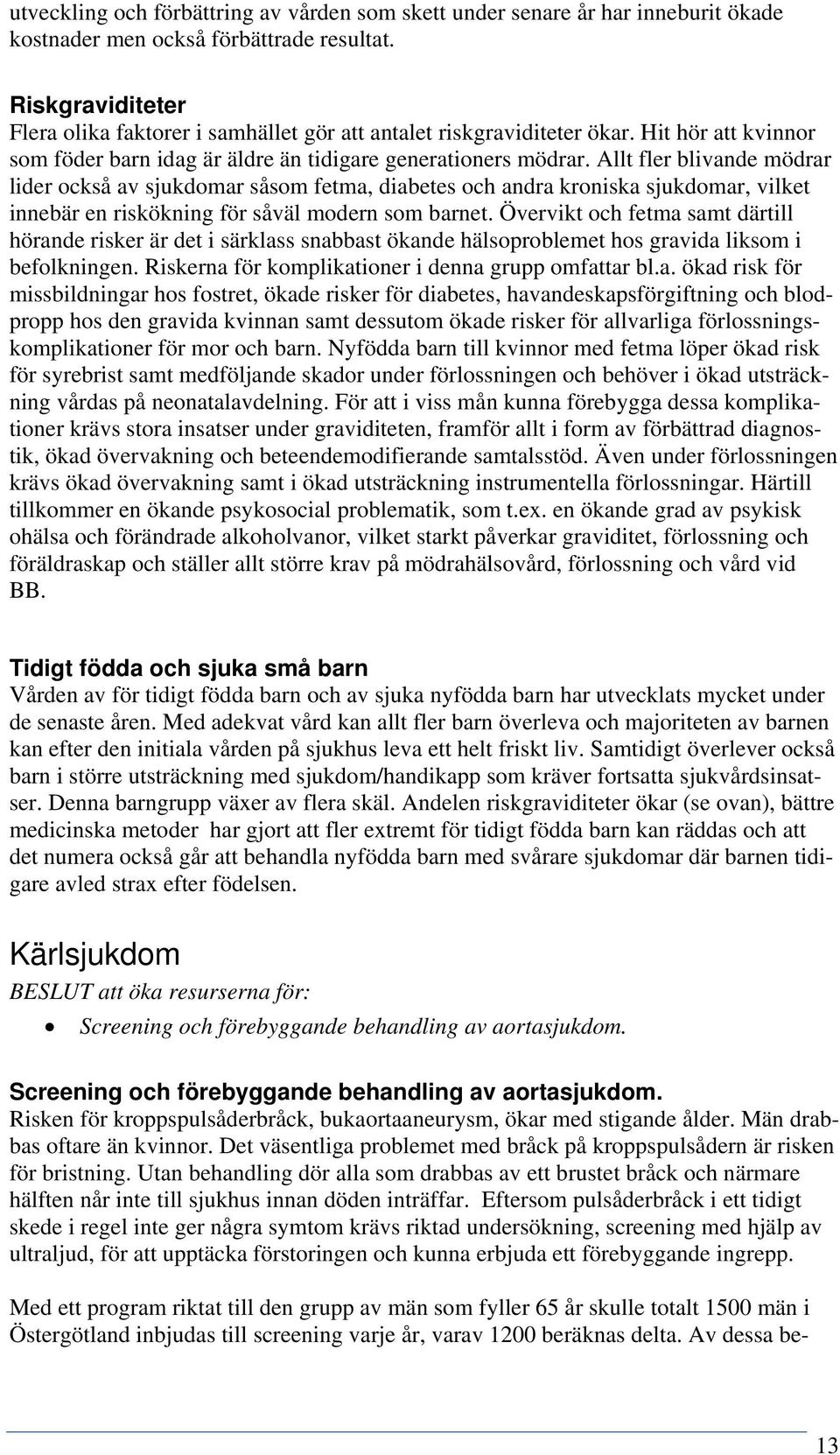 utveckling och förbättring av vården som skett under senare år har inneburit ökade kostnader men också förbättrade resultat.

Riskgraviditeter
Flera olika faktorer i samhället gör att antalet riskgraviditeter ökar. Hit hör att kvinnor som föder barn idag är äldre än tidigare generationers mödrar. Allt fler blivande mödrar lider också av sjukdomar såsom fetma, diabetes och andra kroniska sjukdomar, vilket innebär en riskökning för såväl modern som barnet. Övervikt och fetma samt därtill hörande risker är det i särklass snabbast ökande hälsoproblemet hos gravida liksom i befolkningen. Riskerna för komplikationer i denna grupp omfattar bl.a. ökad risk för missbildningar hos fostret, ökade risker för diabetes, havandeskapsförgiftning och blodpropp hos den gravida kvinnan samt dessutom ökade risker för allvarliga förlossningskomplikationer för mor och barn. Nyfödda barn till kvinnor med fetma löper ökad risk för syrebrist samt medföljande skador under förlossningen och behöver i ökad utsträckning vårdas på neonatalavdelning. För att i viss mån kunna förebygga dessa komplikationer krävs stora insatser under graviditeten, framför allt i form av förbättrad diagnostik, ökad övervakning och beteendemodifierande samtalsstöd. Även under förlossningen krävs ökad övervakning samt i ökad utsträckning instrumentella förlossningar. Härtill tillkommer en ökande psykosocial problematik, som t.ex. en ökande grad av psykisk ohälsa och förändrade alkoholvanor, vilket starkt påverkar graviditet, förlossning och föräldraskap och ställer allt större krav på mödrahälsovård, förlossning och vård vid BB.

Tidigt födda och sjuka små barn
Vården av för tidigt födda barn och av sjuka nyfödda barn har utvecklats mycket under de senaste åren. Med adekvat vård kan allt fler barn överleva och majoriteten av barnen kan efter den initiala vården på sjukhus leva ett helt friskt liv. Samtidigt överlever också barn i större utsträckning med sjukdom/handikapp som kräver fortsatta sjukvårdsinsatser. Denna barngrupp växer av flera skäl. Andelen riskgraviditeter ökar (se ovan), bättre medicinska metoder har gjort att fler extremt för tidigt födda barn kan räddas och att det numera också går att behandla nyfödda barn med svårare sjukdomar där barnen tidigare avled strax efter födelsen.

Kärlsjukdom
BESLUT att öka resurserna för:
• Screening och förebyggande behandling av aortasjukdom.

Screening och förebyggande behandling av aortasjukdom.
Risken för kroppspulsåderbråck, bukaortaaneurysm, ökar med stigande ålder. Män drabbas oftare än kvinnor. Det väsentliga problemet med bråck på kroppspulsådern är risken för bristning. Utan behandling dör alla som drabbas av ett brustet bråck och närmare hälften når inte till sjukhus innan döden inträffar. Eftersom pulsåderbråck i ett tidigt skede i regel inte ger några symtom krävs riktad undersökning, screening med hjälp av ultraljud, för att upptäcka förstoringen och kunna erbjuda ett förebyggande ingrepp.

Med ett program riktat till den grupp av män som fyller 65 år skulle totalt 1500 män i Östergötland inbjudas till screening varje år, varav 1200 beräknas delta. Av dessa be-

13